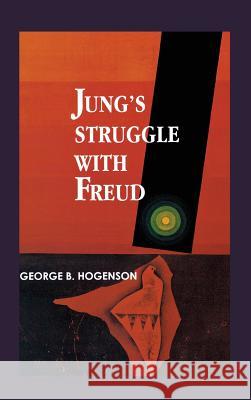 JUNG'S STRUGGLE WITH FREUD

GEORGE B. HOGENSON

Kraina Książek